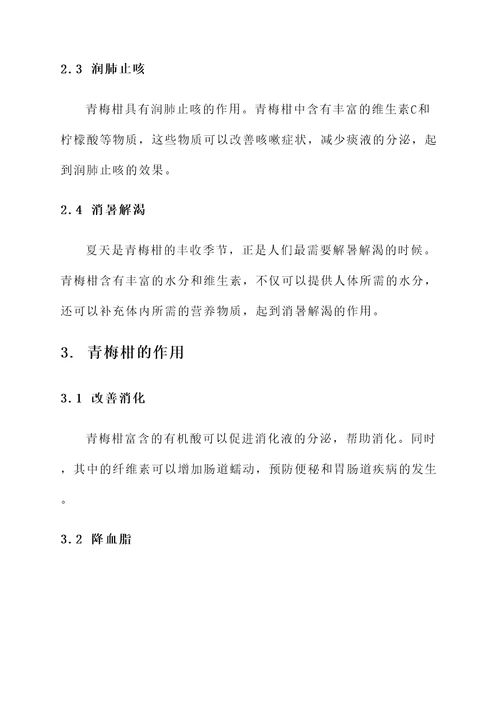 2.3 润肺止咳

青梅柑具有润肺止咳的作用。青梅柑中含有丰富的维生素C和柠檬酸等物质，这些物质可以改善咳嗽症状，减少痰液的分泌，起到润肺止咳的效果。

2.4 消暑解渴

夏天是青梅柑的丰收季节，正是人们最需要解暑解渴的时候。青梅柑含有丰富的水分和维生素，不仅可以提供人体所需的水分，还可以补充体内所需的营养物质，起到消暑解渴的作用。

3. 青梅柑的作用

3.1 改善消化

青梅柑富含的有机酸可以促进消化液的分泌，帮助消化。同时，其中的纤维素可以增加肠道蠕动，预防便秘和胃肠道疾病的发生。

3.2 降血脂